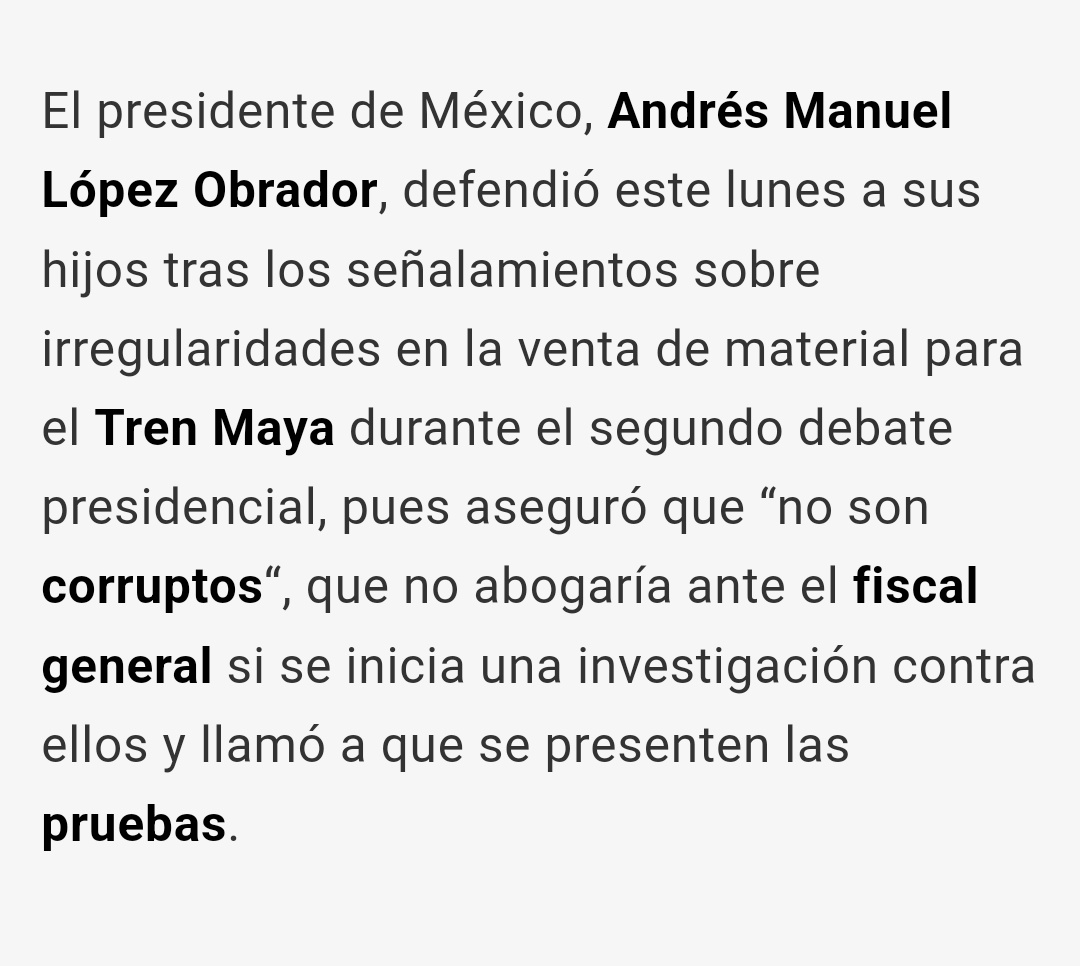 El presidente de México, Andrés Manuel López Obrador, defendió este lunes a sus hijos tras los señalamientos sobre irregularidades en la venta de material para el Tren Maya durante el segundo debate presidencial, pues aseguró que “no son corruptos“, que no abogaría ante el fiscal general si se inicia una investigación contra ellos y llamó a que se presenten las pruebas.